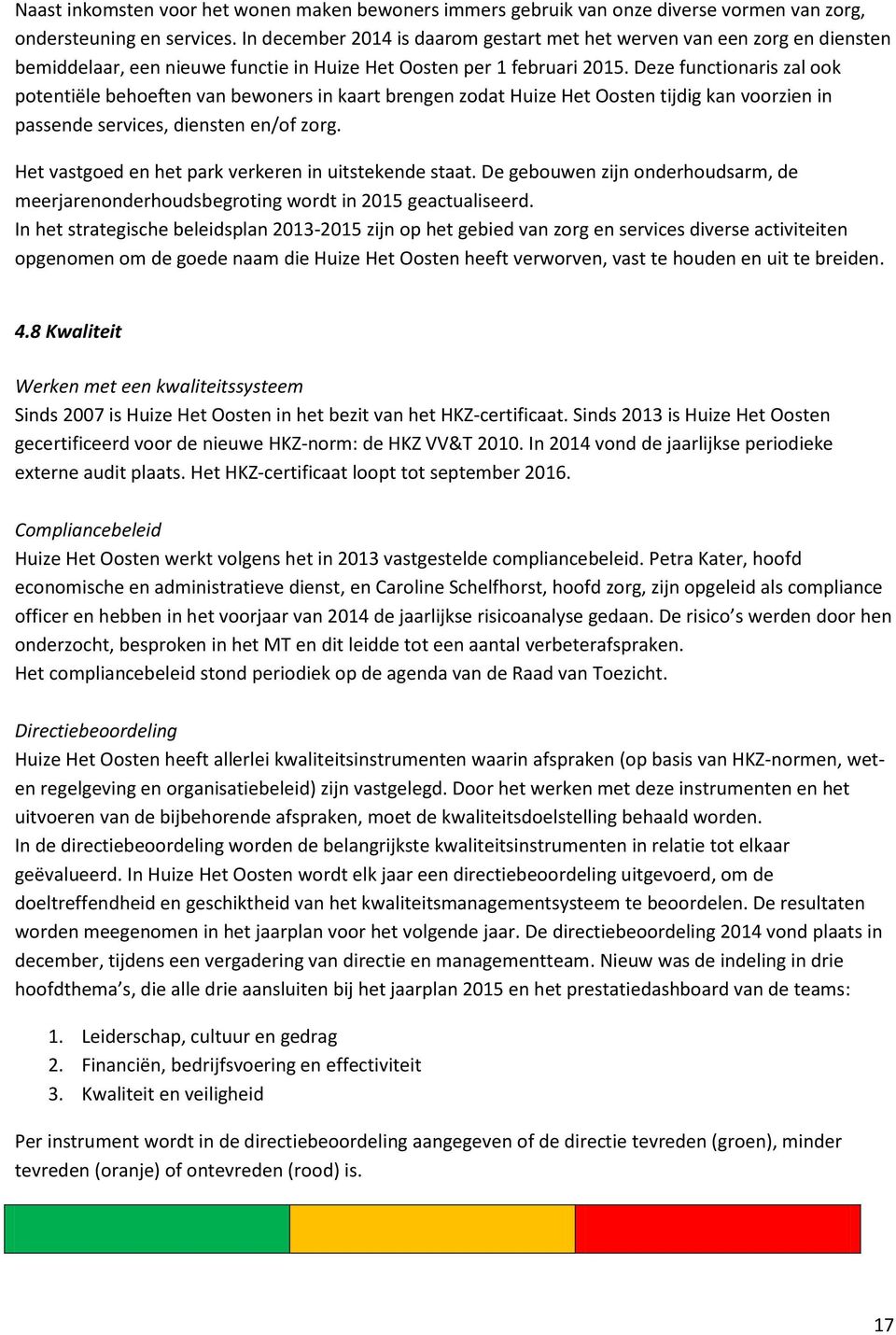 Naast inkomsten voor het wonen maken bewoners immers gebruik van onze diverse vormen van zorg, ondersteuning en services. In december 2014 is daarom gestart met het werven van een zorg en diensten bemiddelaar, een nieuwe functie in Huize Het Oosten per 1 februari 2015. Deze functionaris zal ook potentiële behoeften van bewoners in kaart brengen zodat Huize Het Oosten tijdig kan voorzien in passende services, diensten en/of zorg.

Het vastgoed en het park verkeren in uitstekende staat. De gebouwen zijn onderhoudsarm, de meerjarenonderhoudsbegroting wordt in 2015 geactualiseerd.
In het strategische beleidsplan 2013-2015 zijn op het gebied van zorg en services diverse activiteiten opgenomen om de goede naam die Huize Het Oosten heeft verworven, vast te houden en uit te breiden.

4.8 Kwaliteit

Werken met een kwaliteitssysteem
Sinds 2007 is Huize Het Oosten in het bezit van het HKZ-certificaat. Sinds 2013 is Huize Het Oosten gecertificeerd voor de nieuwe HKZ-norm: de HKZ VV&T 2010. In 2014 vond de jaarlijkse periodieke externe audit plaats. Het HKZ-certificaat loopt tot september 2016.

Compliancebeleid
Huize Het Oosten werkt volgens het in 2013 vastgestelde compliancebeleid. Petra Kater, hoofd economische en administratieve dienst, en Caroline Schelfhorst, hoofd zorg, zijn opgeleid als compliance officer en hebben in het voorjaar van 2014 de jaarlijkse risicoanalyse gedaan. De risico s werden door hen onderzocht, besproken in het MT en dit leidde tot een aantal verbeterafspraken.
Het compliancebeleid stond periodiek op de agenda van de Raad van Toezicht.

Directiebeoordeling
Huize Het Oosten heeft allerlei kwaliteitsinstrumenten waarin afspraken (op basis van HKZ-normen, wet- en regelgeving en organisatiebeleid) zijn vastgelegd. Door het werken met deze instrumenten en het uitvoeren van de bijbehorende afspraken, moet de kwaliteitsdoelstelling behaald worden.
In de directiebeoordeling worden de belangrijkste kwaliteitsinstrumenten in relatie tot elkaar geëvalueerd. In Huize Het Oosten wordt elk jaar een directiebeoordeling uitgevoerd, om de doeltreffendheid en geschiktheid van het kwaliteitsmanagementsysteem te beoordelen. De resultaten worden meegenomen in het jaarplan voor het volgende jaar. De directiebeoordeling 2014 vond plaats in december, tijdens een vergadering van directie en managementteam. Nieuw was de indeling in drie hoofdthema s, die alle drie aansluiten bij het jaarplan 2015 en het prestatiedashboard van de teams:

1. Leiderschap, cultuur en gedrag
2. Financiën, bedrijfsvoering en effectiviteit
3. Kwaliteit en veiligheid

Per instrument wordt in de directiebeoordeling aangegeven of de directie tevreden (groen), minder tevreden (oranje) of ontevreden (rood) is.

17